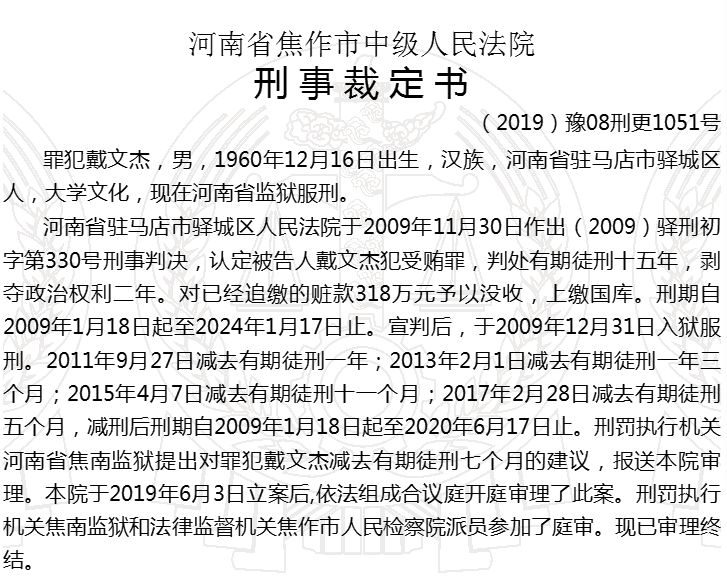 河南省焦作市中级人民法院
刑事裁定书

（2019）豫08刑更1051号

罪犯戴文杰，男，1960年12月16日出生，汉族，河南省驻马店市驿城区人，大学文化，现在河南省监狱服刑。

河南省驻马店市驿城区人民法院于2009年11月30日作出（2009）驿刑初字第330号刑事判决，认定被告人戴文杰犯受贿罪，判处有期徒刑十五年，剥夺政治权利二年。对已经追缴的赃款318万元予以没收，上缴国库。刑期自2009年1月18日起至2024年1月17日止。宣判后，于2009年12月31日入狱服刑。2011年9月27日减去有期徒刑一年；2013年2月1日减去有期徒刑一年三个月；2015年4月7日减去有期徒刑十一个月；2017年2月28日减去有期徒刑五个月，减刑后刑期自2009年1月18日起至2020年6月17日止。刑罚执行机关河南省焦南监狱提出对罪犯戴文杰减去有期徒刑七个月的建议，报送本院审理。本院于2019年6月3日立案后,依法组成合议庭开庭审理了此案。刑罚执行机关焦南监狱和法律监督机关焦作市人民检察院派员参加了庭审。现已审理终结。